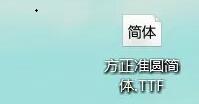 简体

方正准圆简体.TTF